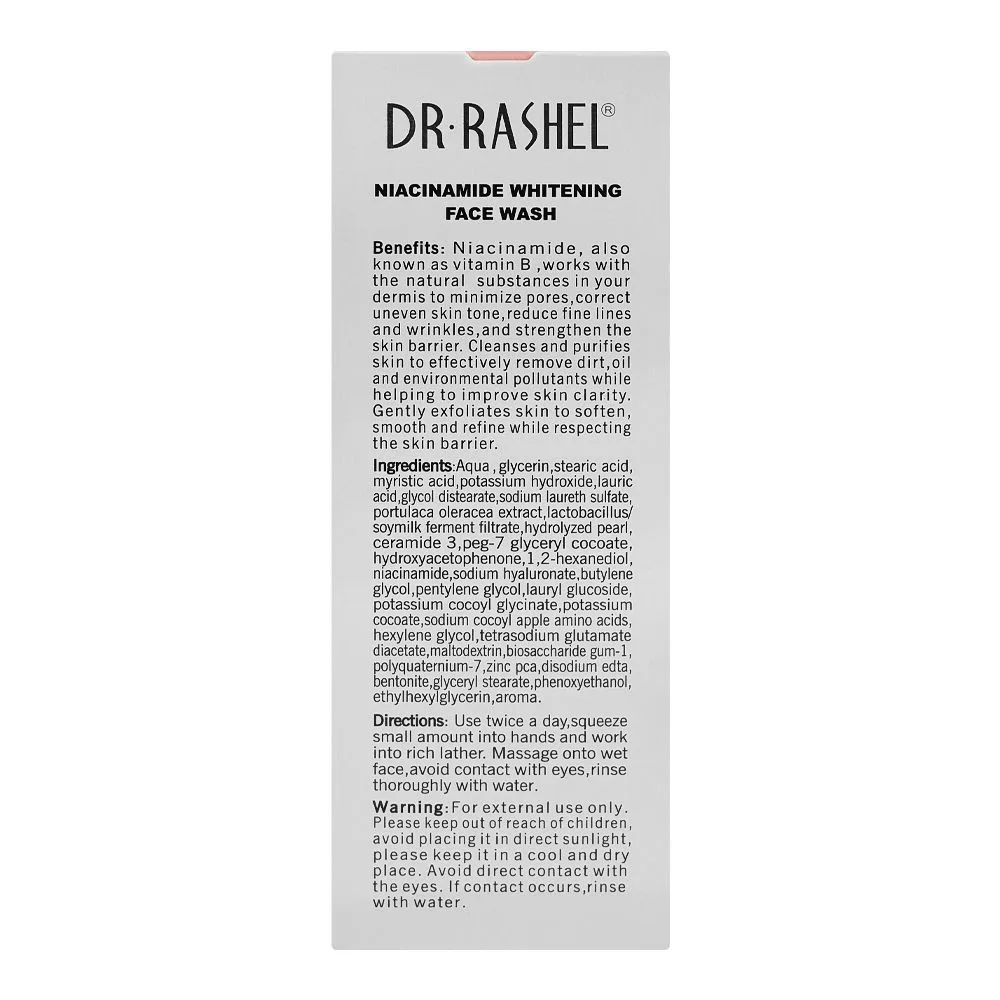 DR·RASHEL®

NIACINAMIDE WHITENING FACE WASH

Benefits: Niacinamide, also known as vitamin B ,works with the natural substances in your dermis to minimize pores,correct uneven skin tone,reduce fine lines and wrinkles,and strengthen the skin barrier. Cleanses and purifies skin to effectively remove dirt,oil and environmental pollutants while helping to improve skin clarity. Gently exfoliates skin to soften, smooth and refine while respecting the skin barrier.

Ingredients:Aqua , glycerin,stearic acid, myristic acid,potassium hydroxide,lauric acid,glycol distearate,sodium laureth sulfate, portulaca oleracea extract,lactobacillus/ soymilk ferment filtrate,hydrolyzed pearl, ceramide 3,peg-7 glyceryl cocoate, hydroxyacetophenone,1,2-hexanediol, niacinamide,sodium hyaluronate,butylene glycol,pentylene glycol,lauryl glucoside, potassium cocoyl glycinate,potassium cocoate,sodium cocoyl apple amino acids, hexylene glycol,tetrasodium glutamate diacetate,maltodextrin,biosaccharide gum-1, polyquaternium-7,zinc pca,disodium edta, bentonite,glyceryl stearate,phenoxyethanol, ethylhexylglycerin,aroma.

Directions: Use twice a day,squeeze small amount into hands and work into rich lather. Massage onto wet face,avoid contact with eyes,rinse thoroughly with water.

Warning:For external use only. Please keep out of reach of children, avoid placing it in direct sunlight, please keep it in a cool and dry place. Avoid direct contact with the eyes. If contact occurs,rinse with water.